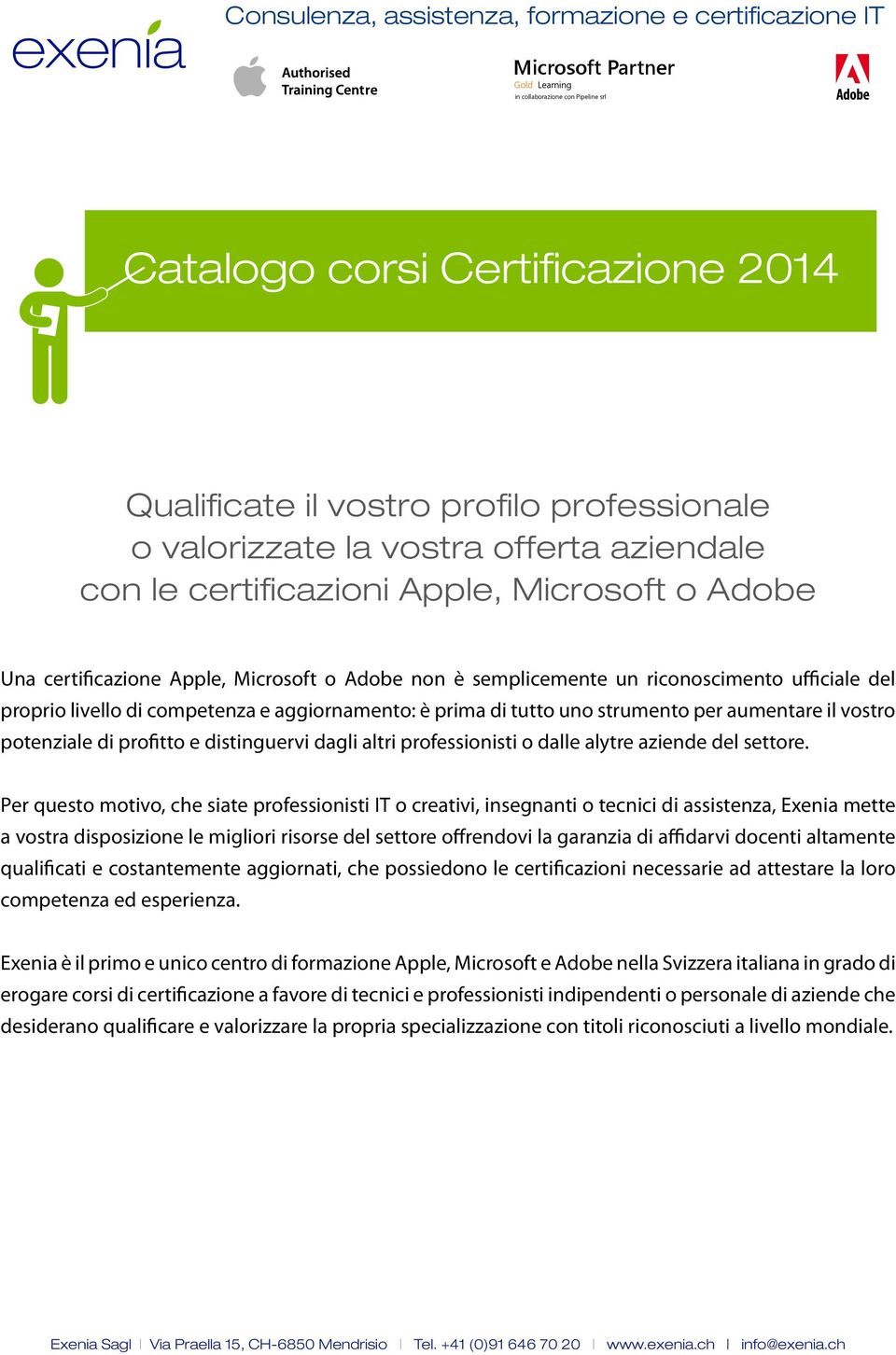 exenia

Consulenza, assistenza, formazione e certificazione IT

Authorised Training Centre

Microsoft Partner
Gold Learning
in collaborazione con Pipeline srl

Adobe

Catalogo corsi Certificazione 2014

Qualificate il vostro profilo professionale o valorizzate la vostra offerta aziendale con le certificazioni Apple, Microsoft o Adobe

Una certificazione Apple, Microsoft o Adobe non è semplicemente un riconoscimento ufficiale del proprio livello di competenza e aggiornamento: è prima di tutto uno strumento per aumentare il vostro potenziale di profitto e distinguervi dagli altri professionisti o dalle alytre aziende del settore.

Per questo motivo, che siate professionisti IT o creativi, insegnanti o tecnici di assistenza, Exenia mette a vostra disposizione le migliori risorse del settore offrendovi la garanzia di affidarvi docenti altamente qualificati e costantemente aggiornati, che possiedono le certificazioni necessarie ad attestare la loro competenza ed esperienza.

Exenia è il primo e unico centro di formazione Apple, Microsoft e Adobe nella Svizzera italiana in grado di erogare corsi di certificazione a favore di tecnici e professionisti indipendenti o personale di aziende che desiderano qualificare e valorizzare la propria specializzazione con titoli riconosciuti a livello mondiale.

Exenia Sagl | Via Praella 15, CH-6850 Mendrisio | Tel. +41 (0)91 646 70 20 | www.exenia.ch | info@exenia.ch